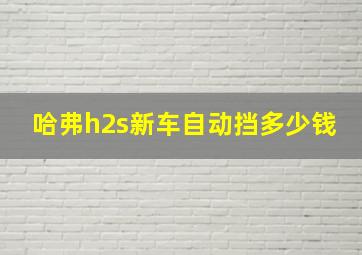 哈弗h2s新车自动挡多少钱